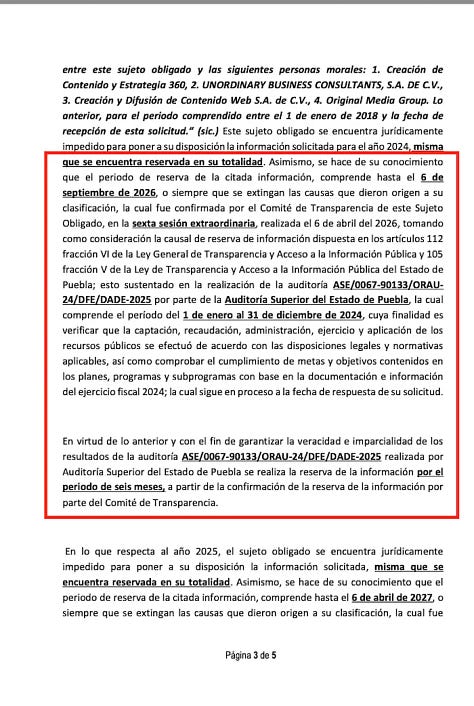 entre este sujeto obligado y las siguientes personas morales: 1. Creación de Contenido y Estrategia 360, 2. UNORDINARY BUSINESS CONSULTANTS, S.A. DE C.V., 3. Creación y Difusión de Contenido Web S.A. de C.V., 4. Original Media Group. Lo anterior, para el periodo comprendido entre el 1 de enero de 2018 y la fecha de recepción de esta solicitud." (sic.) Este sujeto obligado se encuentra jurídicamente impedido para poner a su disposición la información solicitada para el año 2024, misma que se encuentra reservada en su totalidad. Asimismo, se hace de su conocimiento que el periodo de reserva de la citada información, comprende hasta el 6 de septiembre de 2026, o siempre que se extingan las causas que dieron origen a su clasificación, la cual fue confirmada por el Comité de Transparencia de este Sujeto Obligado, en la sexta sesión extraordinaria, realizada el 6 de abril del 2026, tomando como consideración la causal de reserva de información dispuesta en los artículos 112 fracción VI de la Ley General de Transparencia y Acceso a la Información Pública y 105 fracción V de la Ley de Transparencia y Acceso a la Información Pública del Estado de Puebla; esto sustentado en la realización de la auditoría ASE/0067-90133/ORAU-24/DFE/DADE-2025 por parte de la Auditoría Superior del Estado de Puebla, la cual comprende el periodo del 1 de enero al 31 de diciembre de 2024, cuya finalidad es verificar que la captación, recaudación, administración, ejercicio y aplicación de los recursos públicos se efectuó de acuerdo con las disposiciones legales y normativas aplicables, así como comprobar el cumplimiento de metas y objetivos contenidos en los planes, programas y subprogramas con base en la documentación e información del ejercicio fiscal 2024; la cual sigue en proceso a la fecha de respuesta de su solicitud.

En virtud de lo anterior y con el fin de garantizar la veracidad e imparcialidad de los resultados de la auditoría ASE/0067-90133/ORAU-24/DFE/DADE-2025 realizada por Auditoría Superior del Estado de Puebla se realiza la reserva de la información por el periodo de seis meses, a partir de la confirmación de la reserva de la información por parte del Comité de Transparencia.

En lo que respecta al año 2025, el sujeto obligado se encuentra jurídicamente impedido para poner a su disposición la información solicitada, misma que se encuentra reservada en su totalidad. Asimismo, se hace de su conocimiento que el periodo de reserva de la citada información, comprende hasta el 6 de abril de 2027, o siempre que se extingan las causas que dieron origen a su clasificación, la cual fue

Página 3 de 5